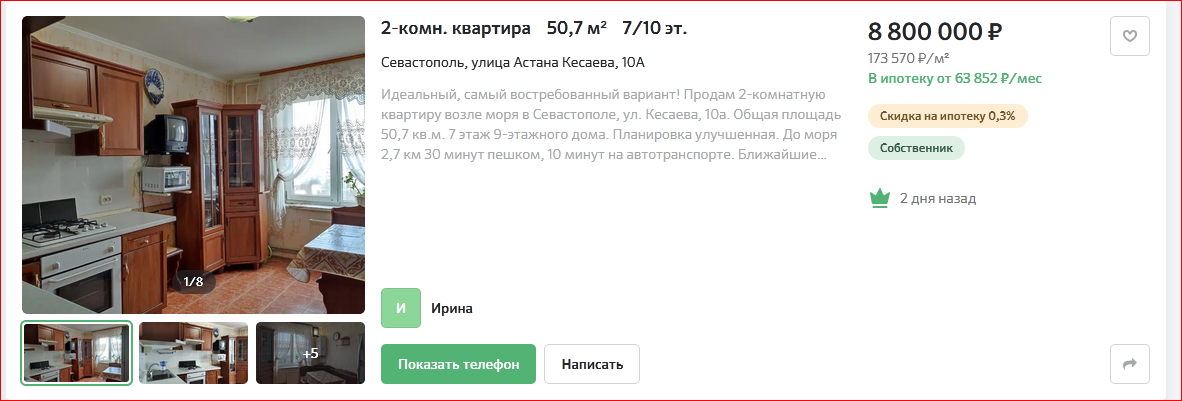 1/8

+5

2-комн. квартира 50,7 м² 7/10 эт.

Севастополь, улица Астана Кесаева, 10А

Идеальный, самый востребованный вариант! Продам 2-комнатную квартиру возле моря в Севастополе, ул. Кесаева, 10а. Общая площадь 50,7 кв.м. 7 этаж 9-этажного дома. Планировка улучшенная. До моря 2,7 км 30 минут пешком, 10 минут на автотранспорте. Ближайшие...

И

Ирина

Показать телефон

Написать

8 800 000 ₽

173 570 ₽/м²

В ипотеку от 63 852 ₽/мес

Скидка на ипотеку 0,3%

Собственник

2 дня назад